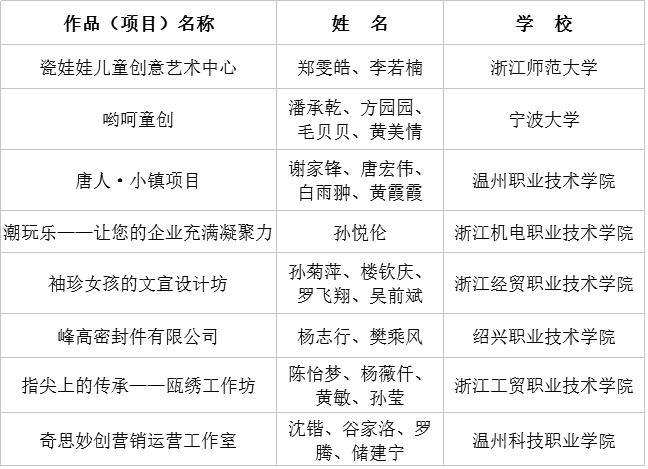 | 作品（项目）名称 | 姓　名 | 学　校 |
|---|---|---|
| 瓷娃娃儿童创意艺术中心 | 郑雯皓、李若楠 | 浙江师范大学 |
| 哟呵童创 | 潘承乾、方园园、毛贝贝、黄美情 | 宁波大学 |
| 唐人·小镇项目 | 谢家锋、唐宏伟、白雨翀、黄霞霞 | 温州职业技术学院 |
| 潮玩乐——让您的企业充满凝聚力 | 孙悦伦 | 浙江机电职业技术学院 |
| 袖珍女孩的文宣设计坊 | 孙菊萍、楼钦庆、罗飞翔、吴前斌 | 浙江经贸职业技术学院 |
| 峰高密封件有限公司 | 杨志行、樊乘风 | 绍兴职业技术学院 |
| 指尖上的传承——瓯绣工作坊 | 陈怡梦、杨薇仟、黄敏、孙莹 | 浙江工贸职业技术学院 |
| 奇思妙创营销运营工作室 | 沈锴、谷家洛、罗腾、储建宁 | 温州科技职业学院 |